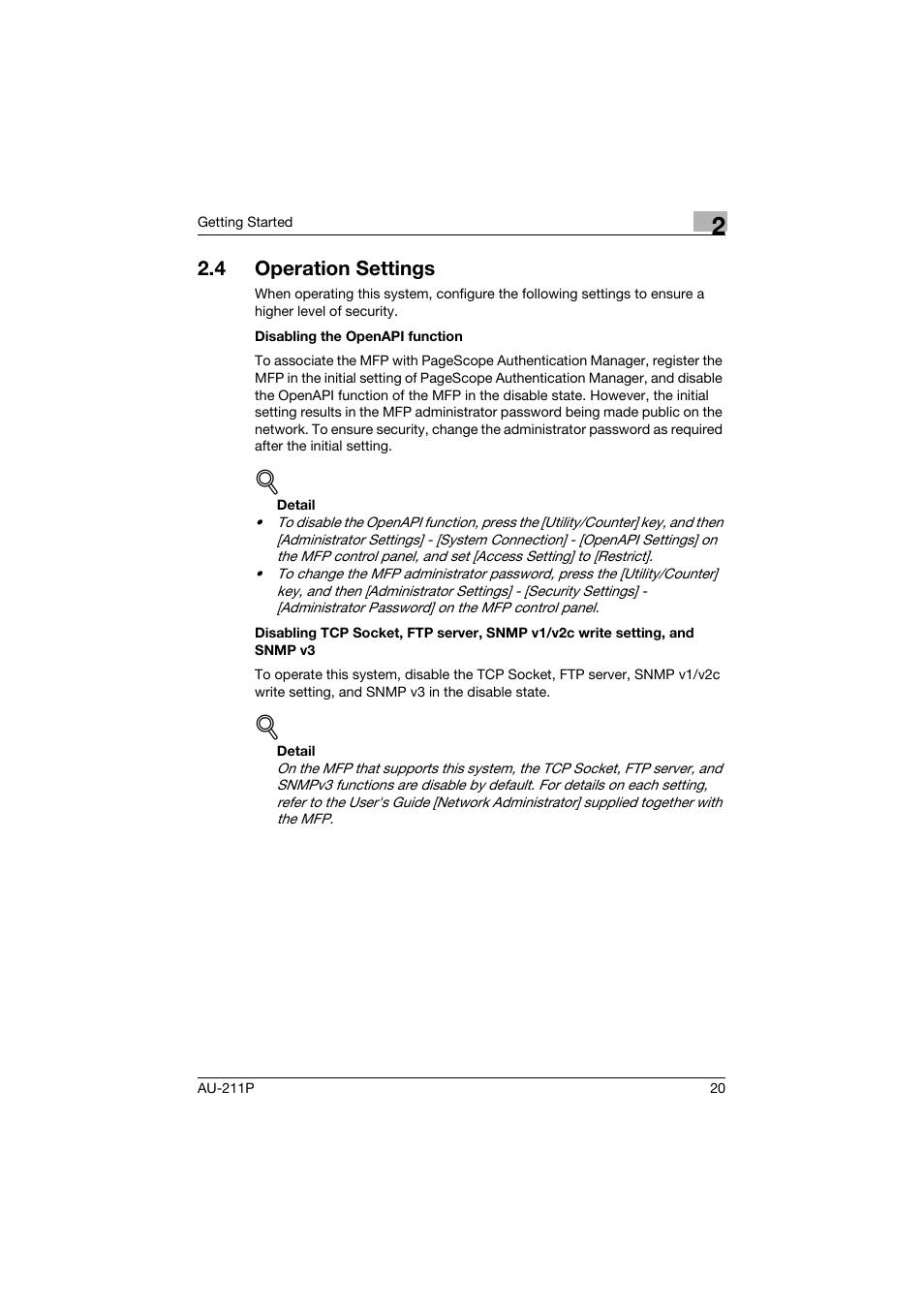 Getting Started

2

2.4 Operation Settings

When operating this system, configure the following settings to ensure a higher level of security.

Disabling the OpenAPI function

To associate the MFP with PageScope Authentication Manager, register the MFP in the initial setting of PageScope Authentication Manager, and disable the OpenAPI function of the MFP in the disable state. However, the initial setting results in the MFP administrator password being made public on the network. To ensure security, change the administrator password as required after the initial setting.

Detail

• To disable the OpenAPI function, press the [Utility/Counter] key, and then [Administrator Settings] - [System Connection] - [OpenAPI Settings] on the MFP control panel, and set [Access Setting] to [Restrict].
• To change the MFP administrator password, press the [Utility/Counter] key, and then [Administrator Settings] - [Security Settings] - [Administrator Password] on the MFP control panel.

Disabling TCP Socket, FTP server, SNMP v1/v2c write setting, and SNMP v3

To operate this system, disable the TCP Socket, FTP server, SNMP v1/v2c write setting, and SNMP v3 in the disable state.

Detail

On the MFP that supports this system, the TCP Socket, FTP server, and SNMPv3 functions are disable by default. For details on each setting, refer to the User's Guide [Network Administrator] supplied together with the MFP.

AU-211P

20